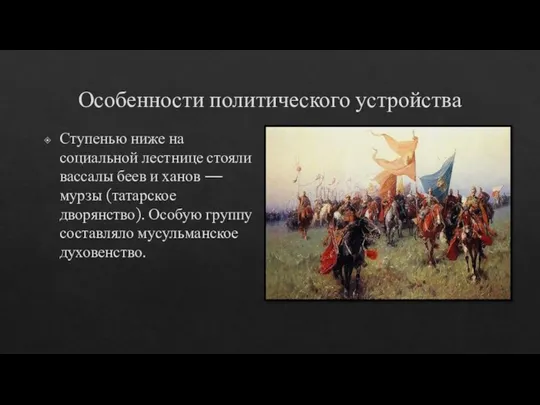 Особенности политического устройства

Ступенью ниже на социальной лестнице стояли вассалы беев и ханов — мурзы (татарское дворянство). Особую группу составляло мусульманское духовенство.